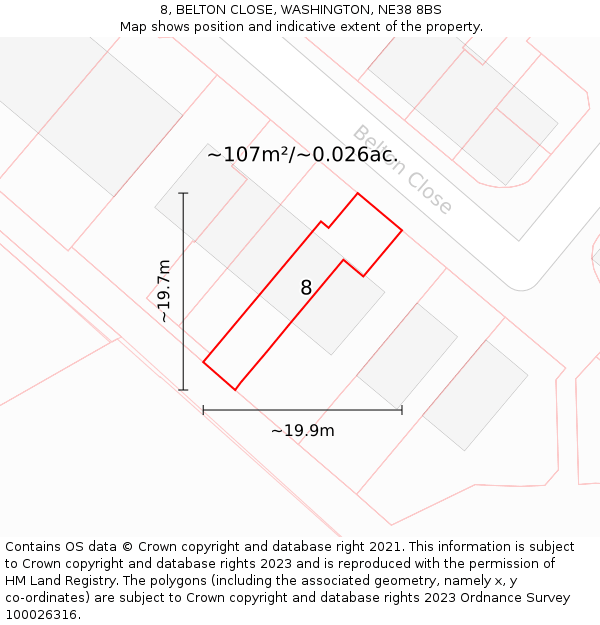 8, BELTON CLOSE, WASHINGTON, NE38 8BS
Map shows position and indicative extent of the property.

~107m²/~0.026ac.

Belton Close

~19.7m

8

~19.9m

Contains OS data © Crown copyright and database right 2021. This information is subject to Crown copyright and database rights 2023 and is reproduced with the permission of HM Land Registry. The polygons (including the associated geometry, namely x, y co-ordinates) are subject to Crown copyright and database rights 2023 Ordnance Survey 100026316.